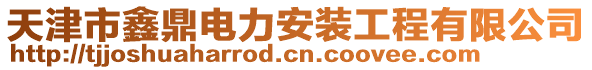 天津市鑫鼎电力安装工程有限公司
http://tjjoshuaharrod.cn.coovee.com